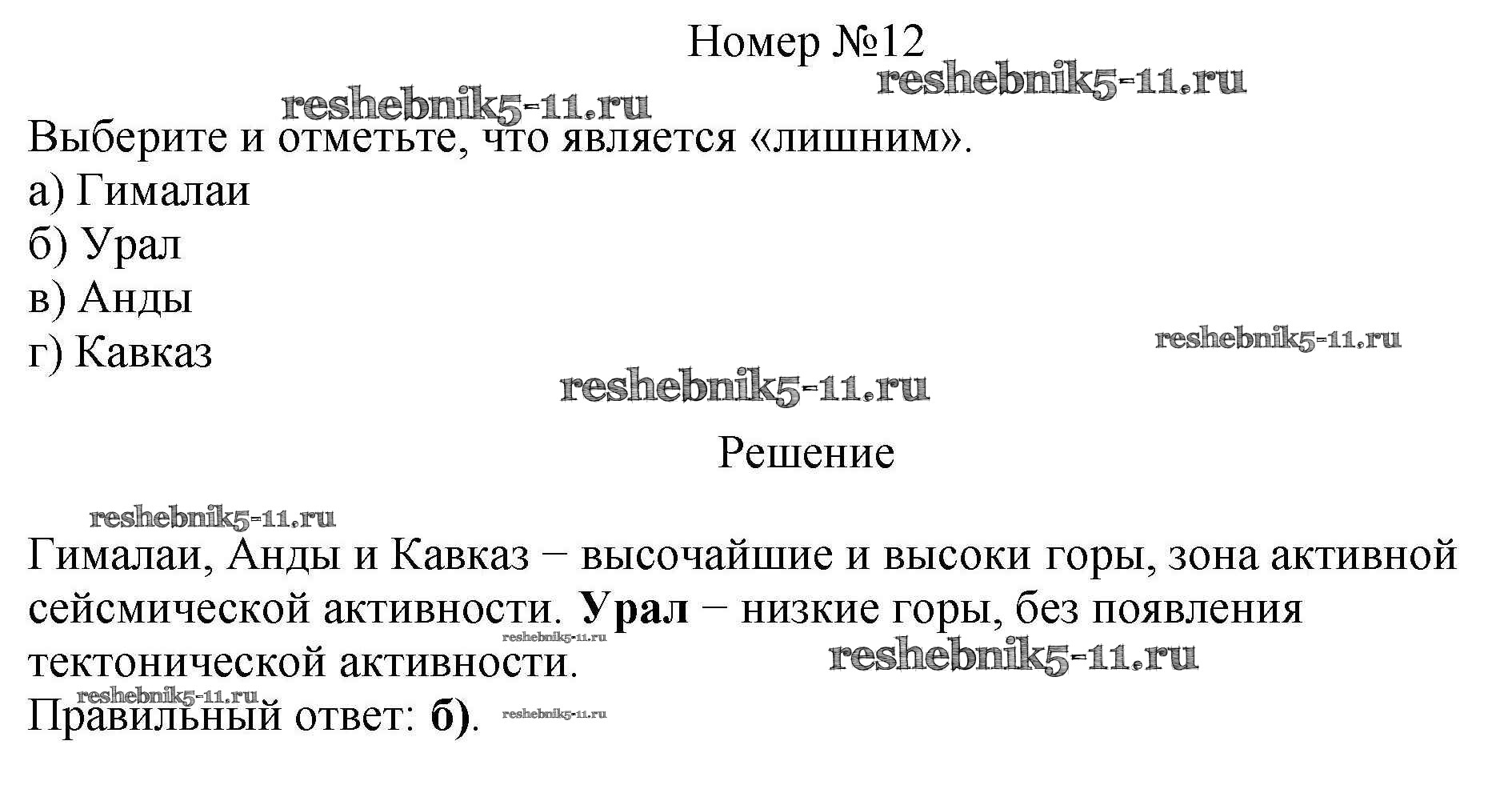 Номер №12

Выберите и отметьте, что является «лишним».
а) Гималаи
б) Урал
в) Анды
г) Кавказ

Решение

Гималаи, Анды и Кавказ − высочайшие и высоки горы, зона активной сейсмической активности. Урал − низкие горы, без появления тектонической активности.
Правильный ответ: б).

reshebnik5-11.ru